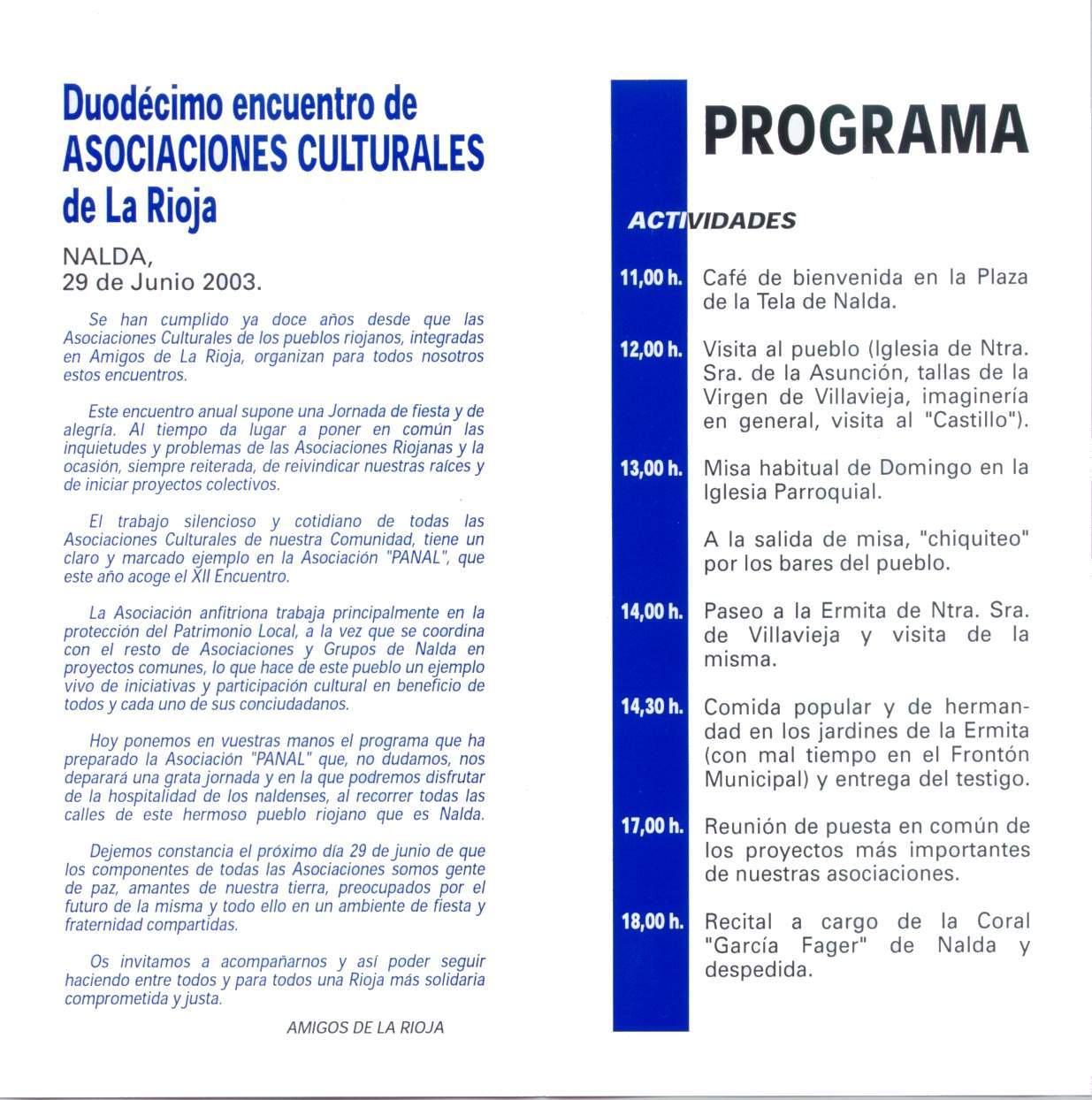 Duodécimo encuentro de ASOCIACIONES CULTURALES de La Rioja

NALDA,
29 de Junio 2003.

Se han cumplido ya doce años desde que las Asociaciones Culturales de los pueblos riojanos, integradas en Amigos de La Rioja, organizan para todos nosotros estos encuentros.

Este encuentro anual supone una Jornada de fiesta y de alegría. Al tiempo da lugar a poner en común las inquietudes y problemas de las Asociaciones Riojanas y la ocasión, siempre reiterada, de reivindicar nuestras raíces y de iniciar proyectos colectivos.

El trabajo silencioso y cotidiano de todas las Asociaciones Culturales de nuestra Comunidad, tiene un claro y marcado ejemplo en la Asociación "PANAL", que este año acoge el XII Encuentro.

La Asociación anfitriona trabaja principalmente en la protección del Patrimonio Local, a la vez que se coordina con el resto de Asociaciones y Grupos de Nalda en proyectos comunes, lo que hace de este pueblo un ejemplo vivo de iniciativas y participación cultural en beneficio de todos y cada uno de sus conciudadanos.

Hoy ponemos en vuestras manos el programa que ha preparado la Asociación "PANAL" que, no dudamos, nos deparará una grata jornada y en la que podremos disfrutar de la hospitalidad de los naldenses, al recorrer todas las calles de este hermoso pueblo riojano que es Nalda.

Dejemos constancia el próximo día 29 de junio de que los componentes de todas las Asociaciones somos gente de paz, amantes de nuestra tierra, preocupados por el futuro de la misma y todo ello en un ambiente de fiesta y fraternidad compartidas.

Os invitamos a acompañarnos y así poder seguir haciendo entre todos y para todos una Rioja más solidaria comprometida y justa.

AMIGOS DE LA RIOJA

PROGRAMA

ACTIVIDADES

11,00 h. Café de bienvenida en la Plaza de la Tela de Nalda.

12,00 h. Visita al pueblo (Iglesia de Ntra. Sra. de la Asunción, tallas de la Virgen de Villavieja, imaginería en general, visita al "Castillo").

13,00 h. Misa habitual de Domingo en la Iglesia Parroquial.

A la salida de misa, "chiquiteo" por los bares del pueblo.

14,00 h. Paseo a la Ermita de Ntra. Sra. de Villavieja y visita de la misma.

14,30 h. Comida popular y de hermandad en los jardines de la Ermita (con mal tiempo en el Frontón Municipal) y entrega del testigo.

17,00 h. Reunión de puesta en común de los proyectos más importantes de nuestras asociaciones.

18,00 h. Recital a cargo de la Coral "García Fager" de Nalda y despedida.